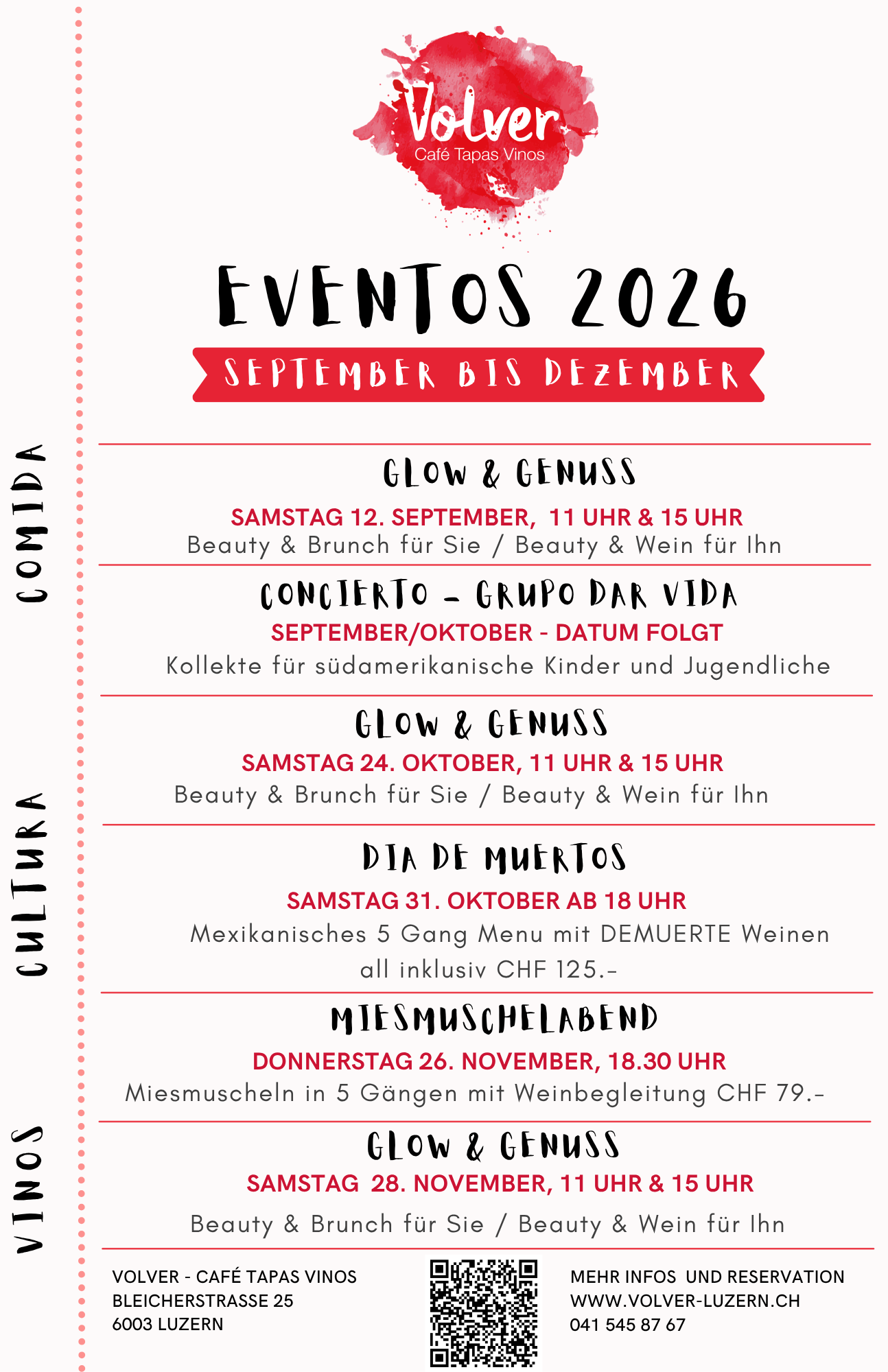 Volver
Café Tapas Vinos

EVENTOS 2026

SEPTEMBER BIS DEZEMBER

COMIDA

CULTURA

VINOS

GLOW & GENUSS
SAMSTAG 12. SEPTEMBER, 11 UHR & 15 UHR
Beauty & Brunch für Sie / Beauty & Wein für Ihn

CONCIERTO - GRUPO DAR VIDA
SEPTEMBER/OKTOBER - DATUM FOLGT
Kollekte für südamerikanische Kinder und Jugendliche

GLOW & GENUSS
SAMSTAG 24. OKTOBER, 11 UHR & 15 UHR
Beauty & Brunch für Sie / Beauty & Wein für Ihn

DIA DE MUERTOS
SAMSTAG 31. OKTOBER AB 18 UHR
Mexikanisches 5 Gang Menu mit DEMUERTE Weinen all inklusiv CHF 125.-

MIESMUSCHELABEND
DONNERSTAG 26. NOVEMBER, 18.30 UHR
Miesmuscheln in 5 Gängen mit Weinbegleitung CHF 79.-

GLOW & GENUSS
SAMSTAG 28. NOVEMBER, 11 UHR & 15 UHR
Beauty & Brunch für Sie / Beauty & Wein für Ihn

VOLVER - CAFÉ TAPAS VINOS
BLEICHERSTRASSE 25
6003 LUZERN

MEHR INFOS UND RESERVATION
WWW.VOLVER-LUZERN.CH
041 545 87 67